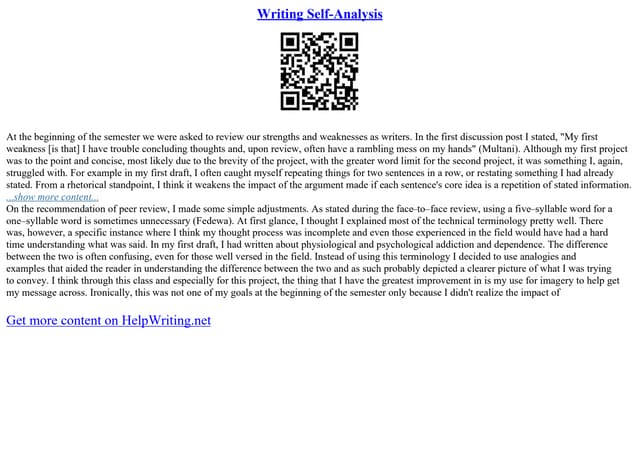 Writing Self-Analysis

At the beginning of the semester we were asked to review our strengths and weaknesses as writers. In the first discussion post I stated, "My first weakness [is that] I have trouble concluding thoughts and, upon review, often have a rambling mess on my hands" (Multani). Although my first project was to the point and concise, most likely due to the brevity of the project, with the greater word limit for the second project, it was something I, again, struggled with. For example in my first draft, I often caught myself repeating things for two sentences in a row, or restating something I had already stated. From a rhetorical standpoint, I think it weakens the impact of the argument made if each sentence's core idea is a repetition of stated information.
...show more content...
On the recommendation of peer review, I made some simple adjustments. As stated during the face–to–face review, using a five–syllable word for a one–syllable word is sometimes unnecessary (Fedewa). At first glance, I thought I explained most of the technical terminology pretty well. There was, however, a specific instance where I think my thought process was incomplete and even those experienced in the field would have had a hard time understanding what was said. In my first draft, I had written about physiological and psychological addiction and dependence. The difference between the two is often confusing, even for those well versed in the field. Instead of using this terminology I decided to use analogies and examples that aided the reader in understanding the difference between the two and as such probably depicted a clearer picture of what I was trying to convey. I think through this class and especially for this project, the thing that I have the greatest improvement in is my use for imagery to help get my message across. Ironically, this was not one of my goals at the beginning of the semester only because I didn't realize the impact of

Get more content on HelpWriting.net